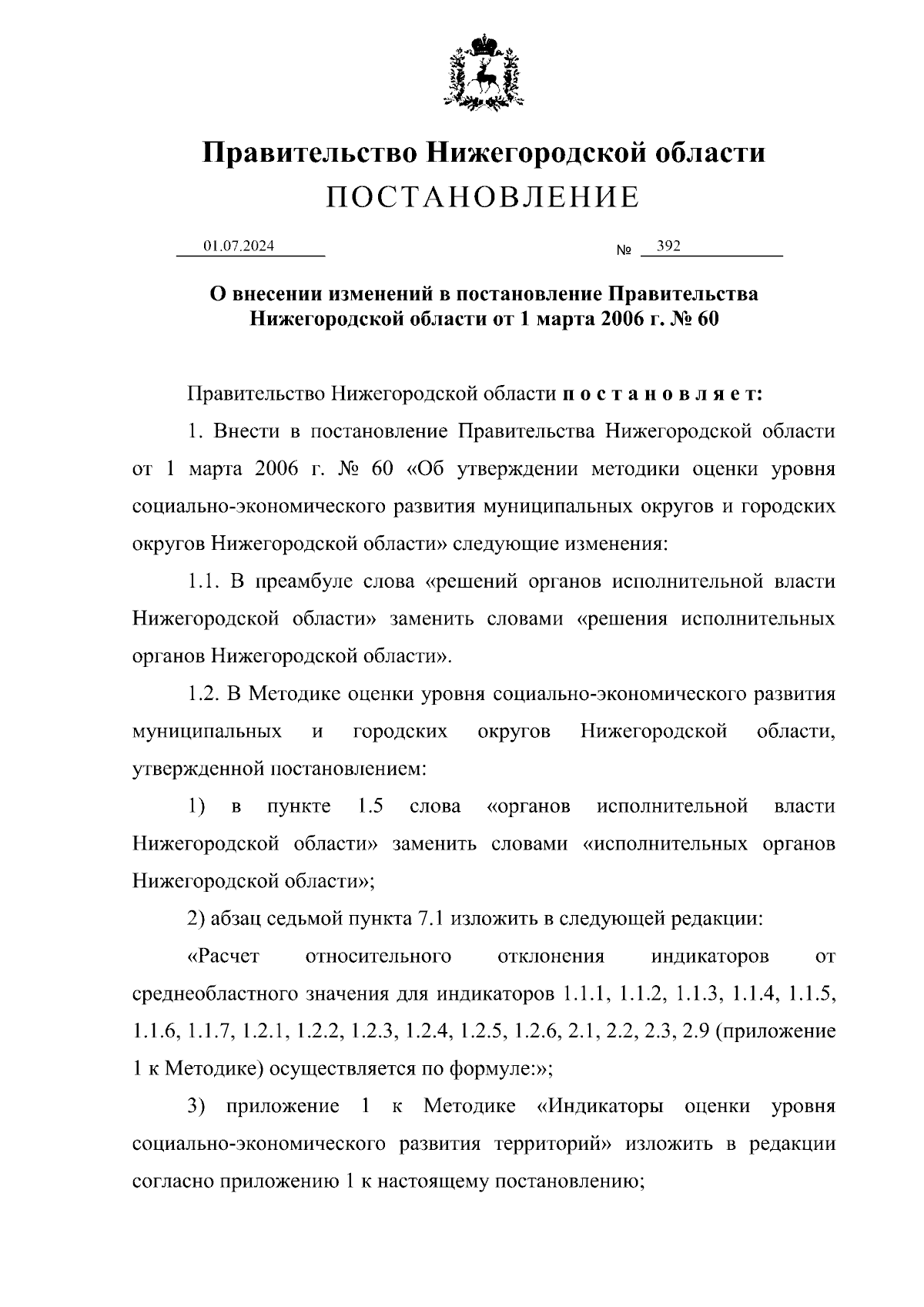 Правительство Нижегородской области
ПОСТАНОВЛЕНИЕ

01.07.2024 № 392

О внесении изменений в постановление Правительства Нижегородской области от 1 марта 2006 г. № 60

Правительство Нижегородской области п о с т а н о в л я е т:

1. Внести в постановление Правительства Нижегородской области от 1 марта 2006 г. № 60 «Об утверждении методики оценки уровня социально-экономического развития муниципальных округов и городских округов Нижегородской области» следующие изменения:

1.1. В преамбуле слова «решений органов исполнительной власти Нижегородской области» заменить словами «решения исполнительных органов Нижегородской области».

1.2. В Методике оценки уровня социально-экономического развития муниципальных и городских округов Нижегородской области, утвержденной постановлением:

1) в пункте 1.5 слова «органов исполнительной власти Нижегородской области» заменить словами «исполнительных органов Нижегородской области»;

2) абзац седьмой пункта 7.1 изложить в следующей редакции:

«Расчет относительного отклонения индикаторов от среднеобластного значения для индикаторов 1.1.1, 1.1.2, 1.1.3, 1.1.4, 1.1.5, 1.1.6, 1.1.7, 1.2.1, 1.2.2, 1.2.3, 1.2.4, 1.2.5, 1.2.6, 2.1, 2.2, 2.3, 2.9 (приложение 1 к Методике) осуществляется по формуле:»;

3) приложение 1 к Методике «Индикаторы оценки уровня социально-экономического развития территорий» изложить в редакции согласно приложению 1 к настоящему постановлению;